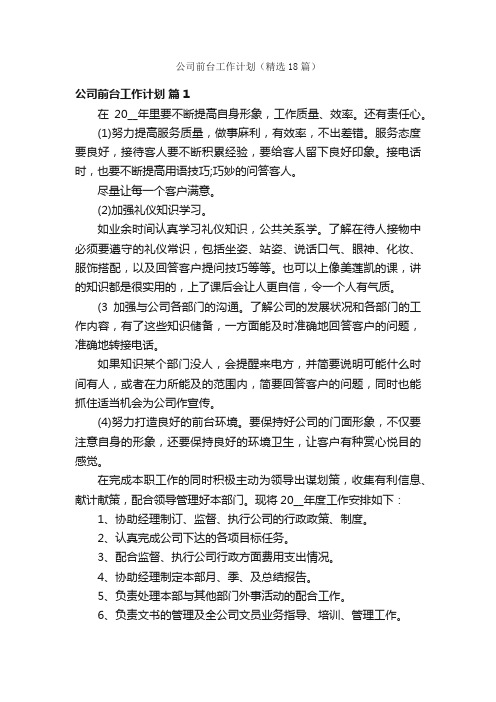 公司前台工作计划（精选18篇）

公司前台工作计划 篇1

在 20__年里要不断提高自身形象，工作质量、效率。还有责任心。

(1)努力提高服务质量，做事麻利，有效率，不出差错。服务态度要良好，接待客人要不断积累经验，要给客人留下良好印象。接电话时，也要不断提高用语技巧;巧妙的问答客人。

尽量让每一个客户满意。

(2)加强礼仪知识学习。

如业余时间认真学习礼仪知识，公共关系学。了解在待人接物中必须要遵守的礼仪常识，包括坐姿、站姿、说话口气、眼神、化妆、服饰搭配，以及回答客户提问技巧等等。也可以上像美莲凯的课，讲的知识都是很实用的，上了课后会让人更自信，令一个人有气质。

(3 加强与公司各部门的沟通。了解公司的发展状况和各部门的工作内容，有了这些知识储备，一方面能及时准确地回答客户的问题，准确地转接电话。

如果知识某个部门没人，会提醒来电方，并简要说明可能什么时间有人，或者在力所能及的范围内，简要回答客户的问题，同时也能抓住适当机会为公司作宣传。

(4)努力打造良好的前台环境。要保持好公司的门面形象，不仅要注意自身的形象，还要保持良好的环境卫生，让客户有种赏心悦目的感觉。

在完成本职工作的同时积极主动为领导出谋划策，收集有利信息、献计献策，配合领导管理好本部门。现将 20__年度工作安排如下：

1、协助经理制订、监督、执行公司的行政政策、制度。

2、认真完成公司下达的各项目标任务。

3、配合监督、执行公司行政方面费用支出情况。

4、协助经理制定本部月、季、及总结报告。

5、负责处理本部与其他部门外事活动的配合工作。

6、负责文书的管理及全公司文员业务指导、培训、管理工作。